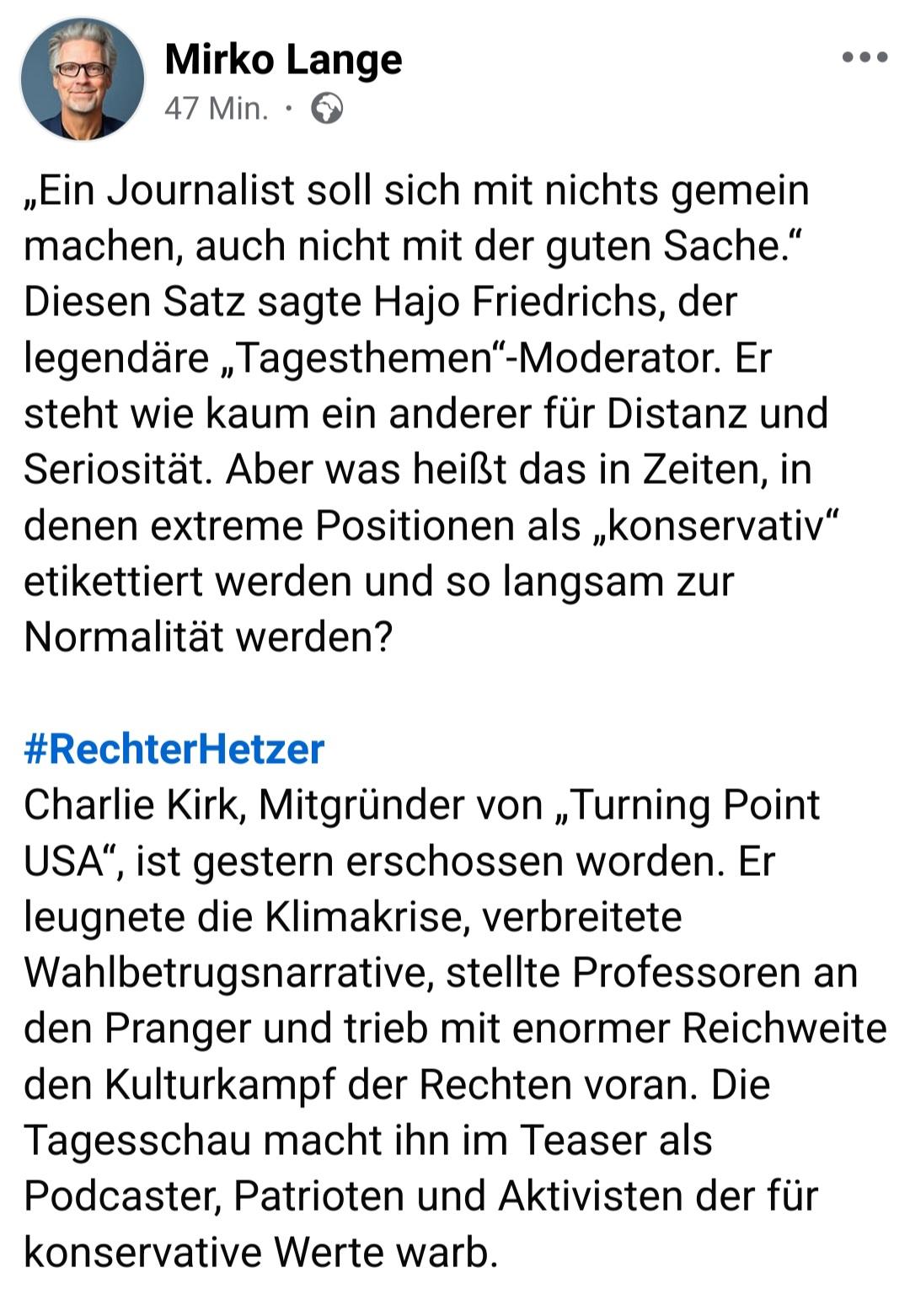 Mirko Lange
47 Min. ·

„Ein Journalist soll sich mit nichts gemein machen, auch nicht mit der guten Sache.“ Diesen Satz sagte Hajo Friedrichs, der legendäre „Tagesthemen“-Moderator. Er steht wie kaum ein anderer für Distanz und Seriosität. Aber was heißt das in Zeiten, in denen extreme Positionen als „konservativ“ etikettiert werden und so langsam zur Normalität werden?

#RechterHetzer
Charlie Kirk, Mitgründer von „Turning Point USA“, ist gestern erschossen worden. Er leugnete die Klimakrise, verbreitete Wahlbetrugsnarrative, stellte Professoren an den Pranger und trieb mit enormer Reichweite den Kulturkampf der Rechten voran. Die Tagesschau macht ihn im Teaser als Podcaster, Patrioten und Aktivisten der für konservative Werte warb.